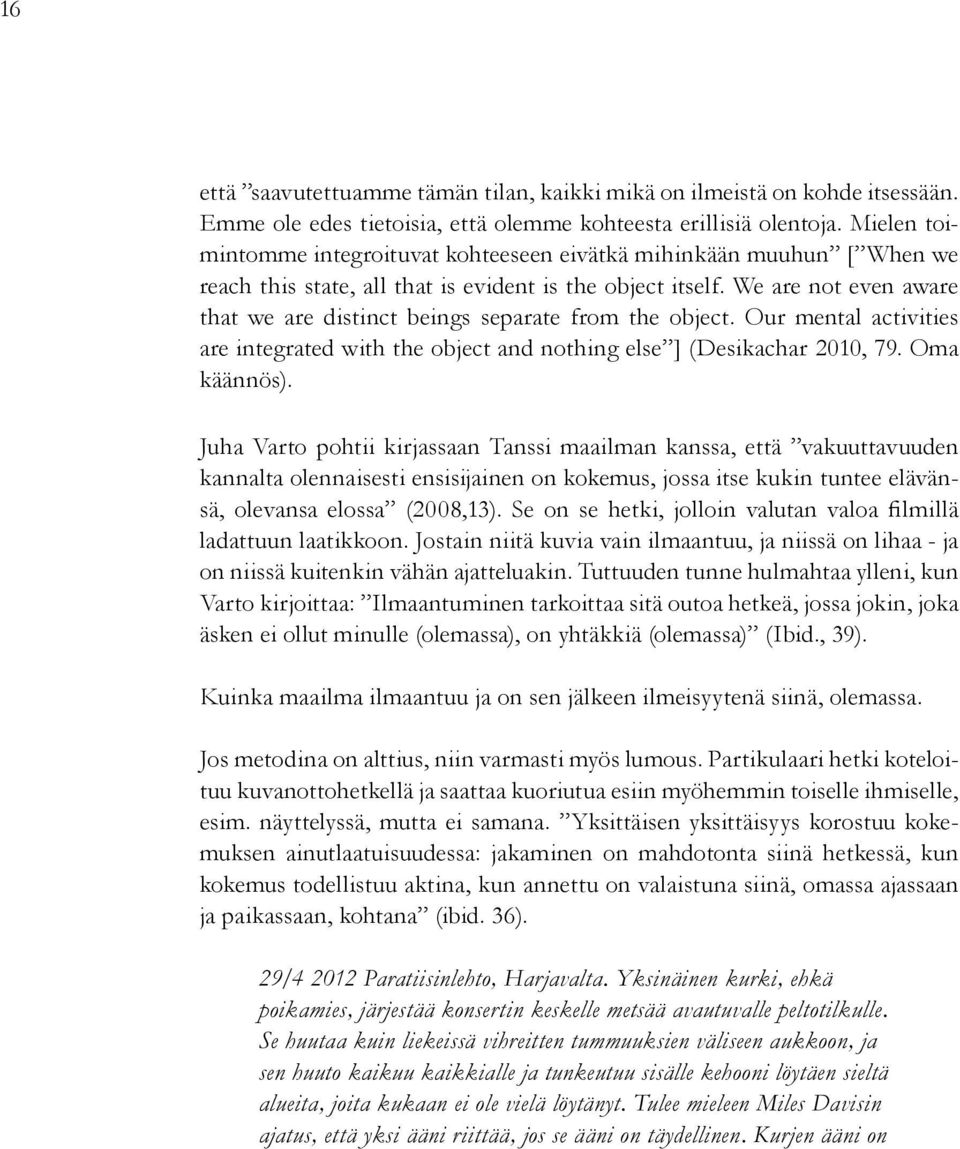 16

että ”saavutettuamme tämän tilan, kaikki mikä on ilmeistä on kohde itsessään. Emme ole edes tietoisia, että olemme kohteesta erillisiä olentoja. Mielen toimintomme integroituvat kohteeseen eivätkä mihinkään muuhun” [”When we reach this state, all that is evident is the object itself. We are not even aware that we are distinct beings separate from the object. Our mental activities are integrated with the object and nothing else”] (Desikachar 2010, 79. Oma käännös).

Juha Varto pohtii kirjassaan Tanssi maailman kanssa, että ”vakuuttavuuden kannalta olennaisesti ensisijainen on kokemus, jossa itse kukin tuntee elävänsä, olevansa elossa” (2008,13). Se on se hetki, jolloin valutan valoa filmillä ladattuun laatikkoon. Jostain niitä kuvia vain ilmaantuu, ja niissä on lihaa - ja on niissä kuitenkin vähän ajatteluakin. Tuttuuden tunne hulmahtaa ylleni, kun Varto kirjoittaa: ”Ilmaantuminen tarkoittaa sitä outoa hetkeä, jossa jokin, joka äsken ei ollut minulle (olemassa), on yhtäkkiä (olemassa)” (Ibid., 39).

Kuinka maailma ilmaantuu ja on sen jälkeen ilmeisyytenä siinä, olemassa.

Jos metodina on alttius, niin varmasti myös lumous. Partikulaari hetki koteloituu kuvanottohetkellä ja saattaa kuoriutua esiin myöhemmin toiselle ihmiselle, esim. näyttelyssä, mutta ei samana. ”Yksittäisen yksittäisyys korostuu kokemuksen ainutlaatuisuudessa: jakaminen on mahdotonta siinä hetkessä, kun kokemus todellistuu aktina, kun annettu on valaistuna siinä, omassa ajassaan ja paikassaan, kohtana” (ibid. 36).

29/4 2012 Paratiisinlehto, Harjavalta. Yksinäinen kurki, ehkä poikamies, järjestää konsertin keskelle metsää avautuvalle peltotilkulle. Se huutaa kuin liekeissä vihreitten tummuuksien väliseen aukkoon, ja sen huuto kaikuu kaikkialle ja tunkeutuu sisälle kehooni löytäen sieltä alueita, joita kukaan ei ole vielä löytänyt. Tulee mieleen Miles Davisin ajatus, että yksi ääni riittää, jos se ääni on täydellinen. Kurjen ääni on